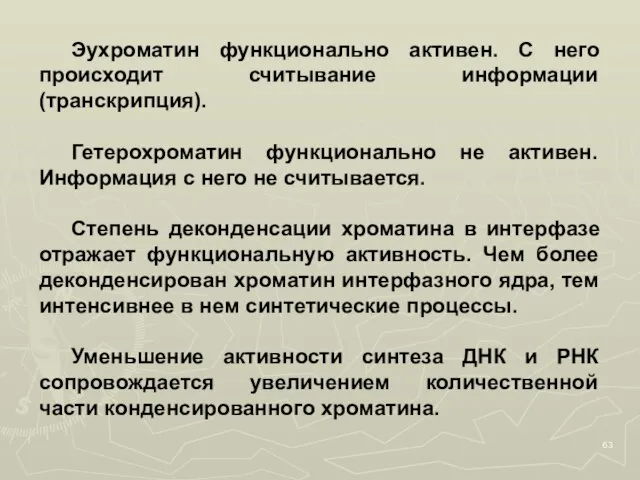 Эухроматин функционально активен. С него происходит считывание информации (транскрипция).

Гетерохроматин функционально не активен. Информация с него не считывается.

Степень деконденсации хроматина в интерфазе отражает функциональную активность. Чем более деконденсирован хроматин интерфазного ядра, тем интенсивнее в нем синтетические процессы.

Уменьшение активности синтеза ДНК и РНК сопровождается увеличением количественной части конденсированного хроматина.

63